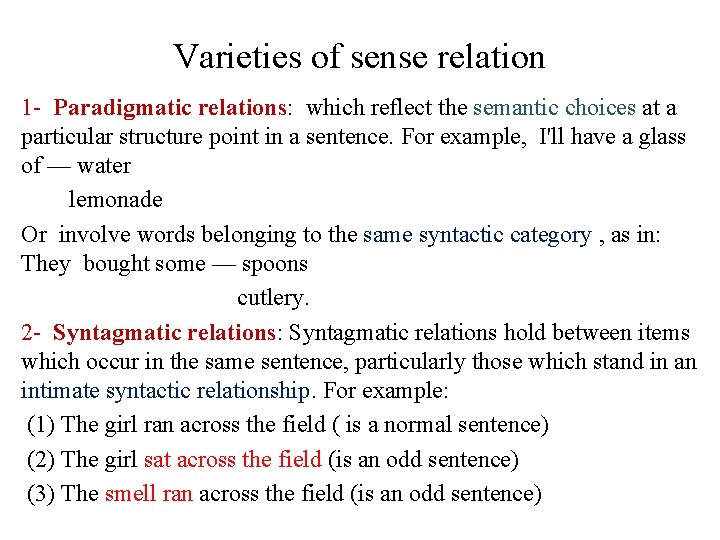 Varieties of sense relation

1- Paradigmatic relations: which reflect the semantic choices at a particular structure point in a sentence. For example, I'll have a glass of — water

lemonade

Or involve words belonging to the same syntactic category , as in: They bought some — spoons

cutlery.

2- Syntagmatic relations: Syntagmatic relations hold between items which occur in the same sentence, particularly those which stand in an intimate syntactic relationship. For example:

(1) The girl ran across the field ( is a normal sentence)

(2) The girl sat across the field (is an odd sentence)

(3) The smell ran across the field (is an odd sentence)